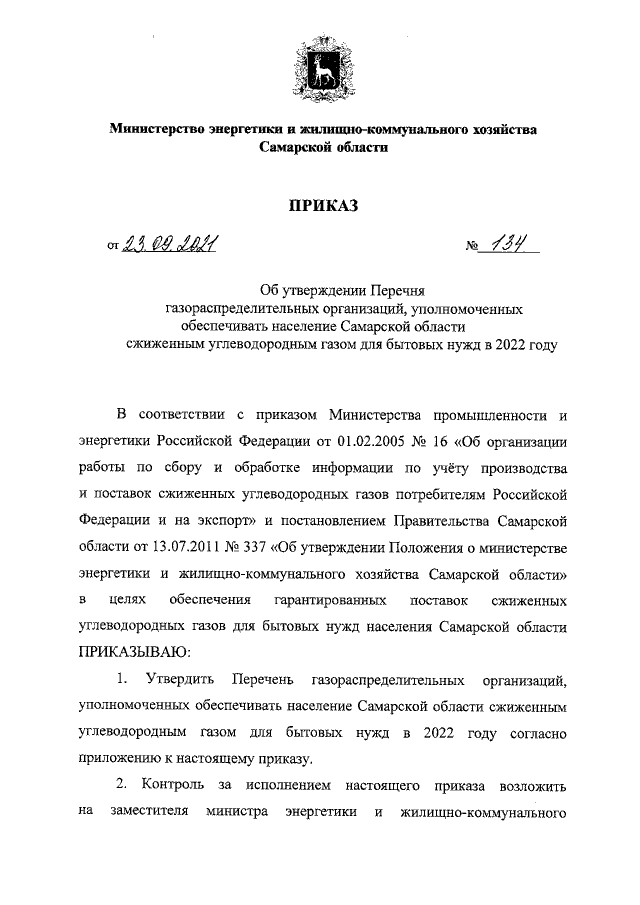 Министерство энергетики и жилищно-коммунального хозяйства Самарской области

ПРИКАЗ

от 23.09.2021 № 134

Об утверждении Перечня газораспределительных организаций, уполномоченных обеспечивать население Самарской области сжиженным углеводородным газом для бытовых нужд в 2022 году

В соответствии с приказом Министерства промышленности и энергетики Российской Федерации от 01.02.2005 № 16 «Об организации работы по сбору и обработке информации по учёту производства и поставок сжиженных углеводородных газов потребителям Российской Федерации и на экспорт» и постановлением Правительства Самарской области от 13.07.2011 № 337 «Об утверждении Положения о министерстве энергетики и жилищно-коммунального хозяйства Самарской области» в целях обеспечения гарантированных поставок сжиженных углеводородных газов для бытовых нужд населения Самарской области ПРИКАЗЫВАЮ:

1. Утвердить Перечень газораспределительных организаций, уполномоченных обеспечивать население Самарской области сжиженным углеводородным газом для бытовых нужд в 2022 году согласно приложению к настоящему приказу.

2. Контроль за исполнением настоящего приказа возложить на заместителя министра энергетики и жилищно-коммунального